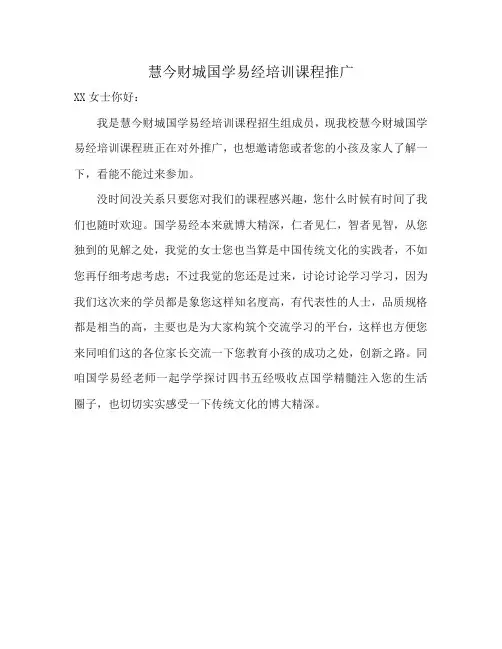 慧今财城国学易经培训课程推广

XX 女士你好：

我是慧今财城国学易经培训课程招生组成员，现我校慧今财城国学易经培训课程班正在对外推广，也想邀请您或者您的小孩及家人了解一下，看能不能过来参加。

没时间没关系只要您对我们的课程感兴趣，您什么时候有时间了我们也随时欢迎。国学易经本来就博大精深，仁者见仁，智者见智，从您独到的见解之处，我觉的女士您也当算是中国传统文化的实践者，不如您再仔细考虑考虑；不过我觉的您还是过来，讨论讨论学习学习，因为我们这次来的学员都是象您这样知名度高，有代表性的人士，品质规格都是相当的高，主要也是为大家构筑个交流学习的平台，这样也方便您来同咱们这的各位家长交流一下您教育小孩的成功之处，创新之路。同咱国学易经老师一起学学探讨四书五经吸收点国学精髓注入您的生活圈子，也切切实实感受一下传统文化的博大精深。